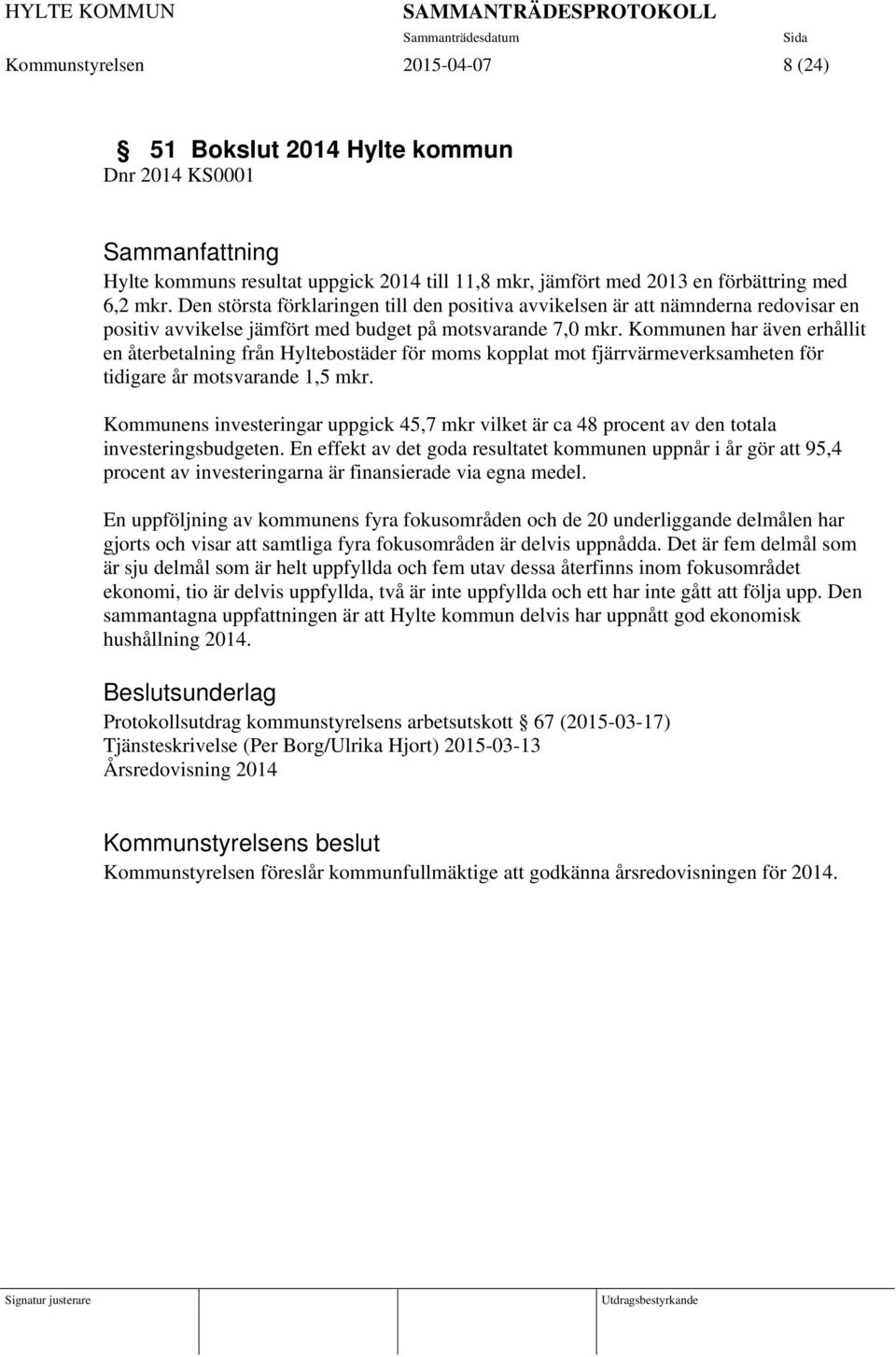 HYLTE KOMMUN SAMMANTRÄDESPROTOKOLL
Sammanträdesdatum Sida
Kommunstyrelsen 2015-04-07 8 (24)

§ 51 Bokslut 2014 Hylte kommun
Dnr 2014 KS0001

Sammanfattning
Hylte kommuns resultat uppgick 2014 till 11,8 mkr, jämfört med 2013 en förbättring med 6,2 mkr. Den största förklaringen till den positiva avvikelsen är att nämnderna redovisar en positiv avvikelse jämfört med budget på motsvarande 7,0 mkr. Kommunen har även erhållit en återbetalning från Hyltebostäder för moms kopplat mot fjärrvärmeverksamheten för tidigare år motsvarande 1,5 mkr.

Kommunens investeringar uppgick 45,7 mkr vilket är ca 48 procent av den totala investeringsbudgeten. En effekt av det goda resultatet kommunen uppnår i år gör att 95,4 procent av investeringarna är finansierade via egna medel.

En uppföljning av kommunens fyra fokusområden och de 20 underliggande delmålen har gjorts och visar att samtliga fyra fokusområden är delvis uppnådda. Det är fem delmål som är sju delmål som är helt uppfyllda och fem utav dessa återfinns inom fokusområdet ekonomi, tio är delvis uppfyllda, två är inte uppfyllda och ett har inte gått att följa upp. Den sammantagna uppfattningen är att Hylte kommun delvis har uppnått god ekonomisk hushållning 2014.

Beslutsunderlag
Protokollsutdrag kommunstyrelsens arbetsutskott § 67 (2015-03-17)
Tjänsteskrivelse (Per Borg/Ulrika Hjort) 2015-03-13
Årsredovisning 2014

Kommunstyrelsens beslut
Kommunstyrelsen föreslår kommunfullmäktige att godkänna årsredovisningen för 2014.

Signatur justerare Utdragsbestyrkande